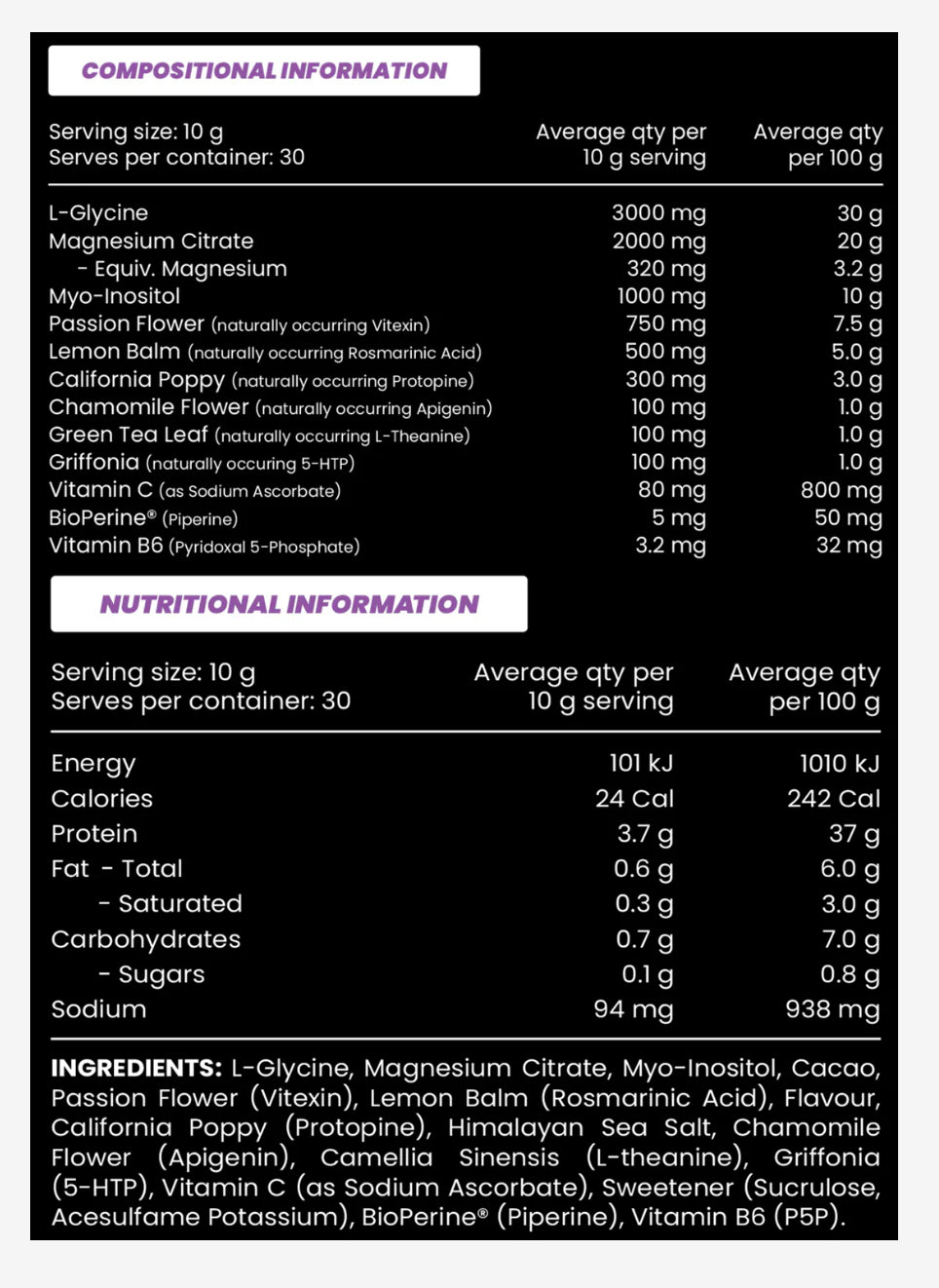 COMPOSITIONAL INFORMATION

| Serving size: 10 g Serves per container: 30 | Average qty per 10 g serving | Average qty per 100 g |
|---|---|---|
| L-Glycine | 3000 mg | 30 g |
| Magnesium Citrate | 2000 mg | 20 g |
| - Equiv. Magnesium | 320 mg | 3.2 g |
| Myo-Inositol | 1000 mg | 10 g |
| Passion Flower (naturally occurring Vitexin) | 750 mg | 7.5 g |
| Lemon Balm (naturally occurring Rosmarinic Acid) | 500 mg | 5.0 g |
| California Poppy (naturally occurring Protopine) | 300 mg | 3.0 g |
| Chamomile Flower (naturally occurring Apigenin) | 100 mg | 1.0 g |
| Green Tea Leaf (naturally occurring L-Theanine) | 100 mg | 1.0 g |
| Griffonia (naturally occuring 5-HTP) | 100 mg | 1.0 g |
| Vitamin C (as Sodium Ascorbate) | 80 mg | 800 mg |
| BioPerine® (Piperine) | 5 mg | 50 mg |
| Vitamin B6 (Pyridoxal 5-Phosphate) | 3.2 mg | 32 mg |

NUTRITIONAL INFORMATION

| Serving size: 10 g Serves per container: 30 | Average qty per 10 g serving | Average qty per 100 g |
|---|---|---|
| Energy | 101 kJ | 1010 kJ |
| Calories | 24 Cal | 242 Cal |
| Protein | 3.7 g | 37 g |
| Fat - Total | 0.6 g | 6.0 g |
| - Saturated | 0.3 g | 3.0 g |
| Carbohydrates | 0.7 g | 7.0 g |
| - Sugars | 0.1 g | 0.8 g |
| Sodium | 94 mg | 938 mg |

INGREDIENTS: L-Glycine, Magnesium Citrate, Myo-Inositol, Cacao, Passion Flower (Vitexin), Lemon Balm (Rosmarinic Acid), Flavour, California Poppy (Protopine), Himalayan Sea Salt, Chamomile Flower (Apigenin), Camellia Sinensis (L-theanine), Griffonia (5-HTP), Vitamin C (as Sodium Ascorbate), Sweetener (Sucrulose, Acesulfame Potassium), BioPerine® (Piperine), Vitamin B6 (P5P).